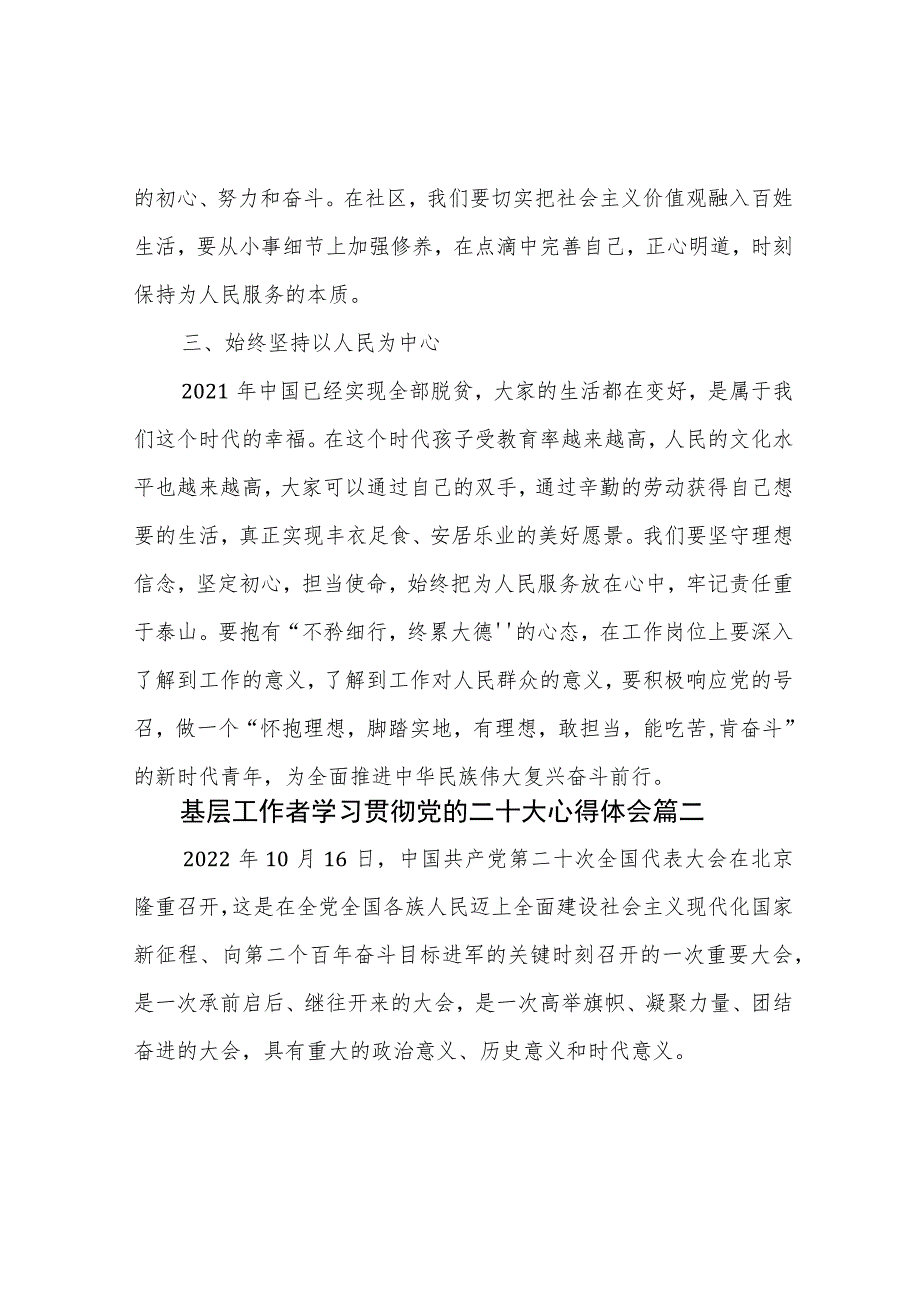 的初心、努力和奋斗。在社区，我们要切实把社会主义价值观融入百姓生活，要从小事细节上加强修养，在点滴中完善自己，正心明道，时刻保持为人民服务的本质。

三、始终坚持以人民为中心

2021年中国已经实现全部脱贫，大家的生活都在变好，是属于我们这个时代的幸福。在这个时代孩子受教育率越来越高，人民的文化水平也越来越高，大家可以通过自己的双手，通过辛勤的劳动获得自己想要的生活，真正实现丰衣足食、安居乐业的美好愿景。我们要坚守理想信念，坚定初心，担当使命，始终把为人民服务放在心中，牢记责任重于泰山。要抱有“不矜细行，终累大德''的心态，在工作岗位上要深入了解到工作的意义，了解到工作对人民群众的意义，要积极响应党的号召，做一个“怀抱理想，脚踏实地，有理想，敢担当，能吃苦,肯奋斗”的新时代青年，为全面推进中华民族伟大复兴奋斗前行。

基层工作者学习贯彻党的二十大心得体会篇二

2022年10月16日，中国共产党第二十次全国代表大会在北京隆重召开,这是在全党全国各族人民迈上全面建设社会主义现代化国家新征程、向第二个百年奋斗目标进军的关键时刻召开的一次重要大会,是一次承前启后、继往开来的大会，是一次高举旗帜、凝聚力量、团结奋进的大会，具有重大的政治意义、历史意义和时代意义。